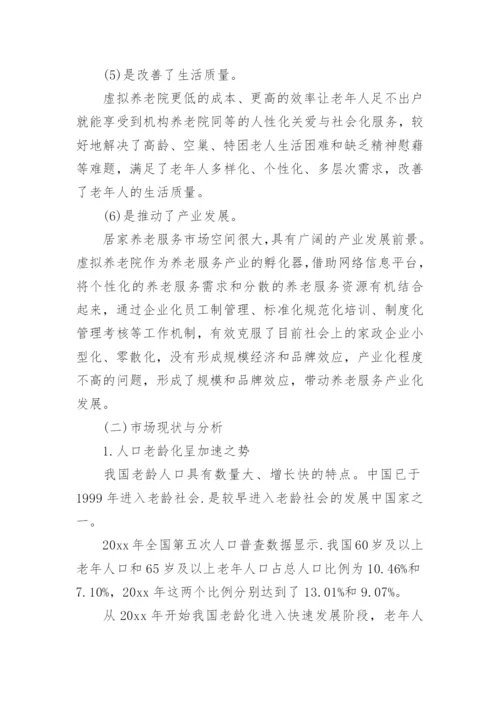 (5)是改善了生活质量。

虚拟养老院更低的成本、更高的效率让老年人足不出户就能享受到机构养老院同等的人性化关爱与社会化服务，较好地解决了高龄、空巢、特困老人生活困难和缺乏精神慰藉等难题，满足了老年人多样化、个性化、多层次需求，改善了老年人的生活质量。

(6)是推动了产业发展。

居家养老服务市场空间很大，具有广阔的产业发展前景。虚拟养老院作为养老服务产业的孵化器，借助网络信息平台，将个性化的养老服务需求和分散的养老服务资源有机结合起来，通过企业化员工制管理、标准化规范化培训、制度化管理考核等工作机制，有效克服了目前社会上的家政企业小型化、零散化，没有形成规模经济和品牌效应，产业化程度不高的问题，形成了规模和品牌效应，带动养老服务产业化发展。

(二)市场现状与分析

1.人口老龄化呈加速之势

我国老龄人口具有数量大、增长快的特点。中国已于1999年进入老龄社会.是较早进入老龄社会的发展中国家之一。

20xx年全国第五次人口普查数据显示.我国60岁及以上老年人口和65岁及以上老年人口占总人口比例为10.46%和7.10%，20xx年这两个比例分别达到了13.01%和9.07%。

从20xx年开始我国老龄化进入快速发展阶段，老年人